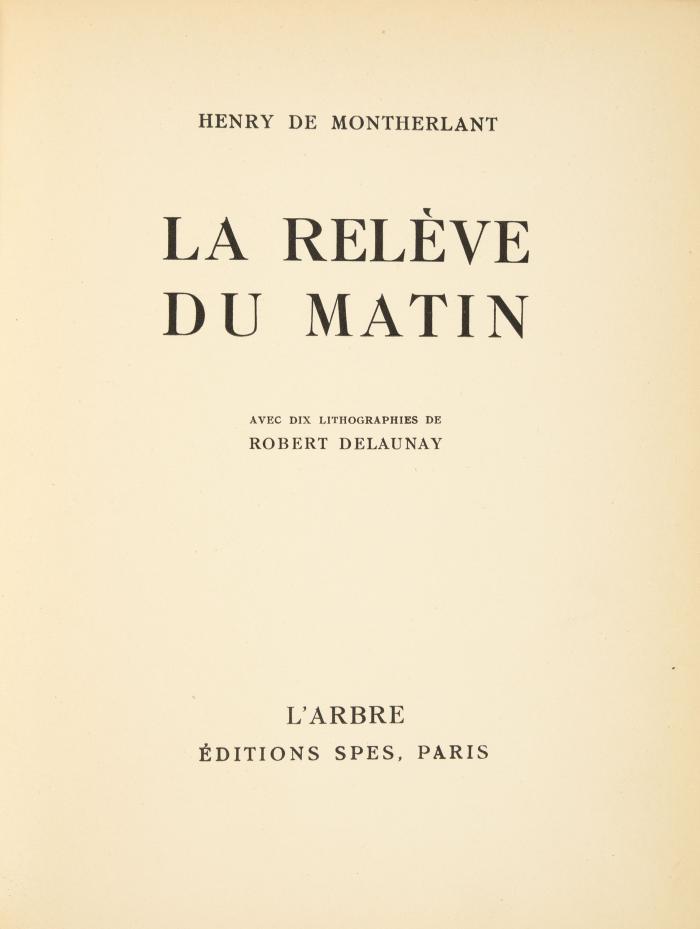 HENRY DE MONTHERLANT

LA RELÈVE DU MATIN

AVEC DIX LITHOGRAPHIES DE
ROBERT DELAUNAY

L'ARBRE
ÉDITIONS SPES, PARIS